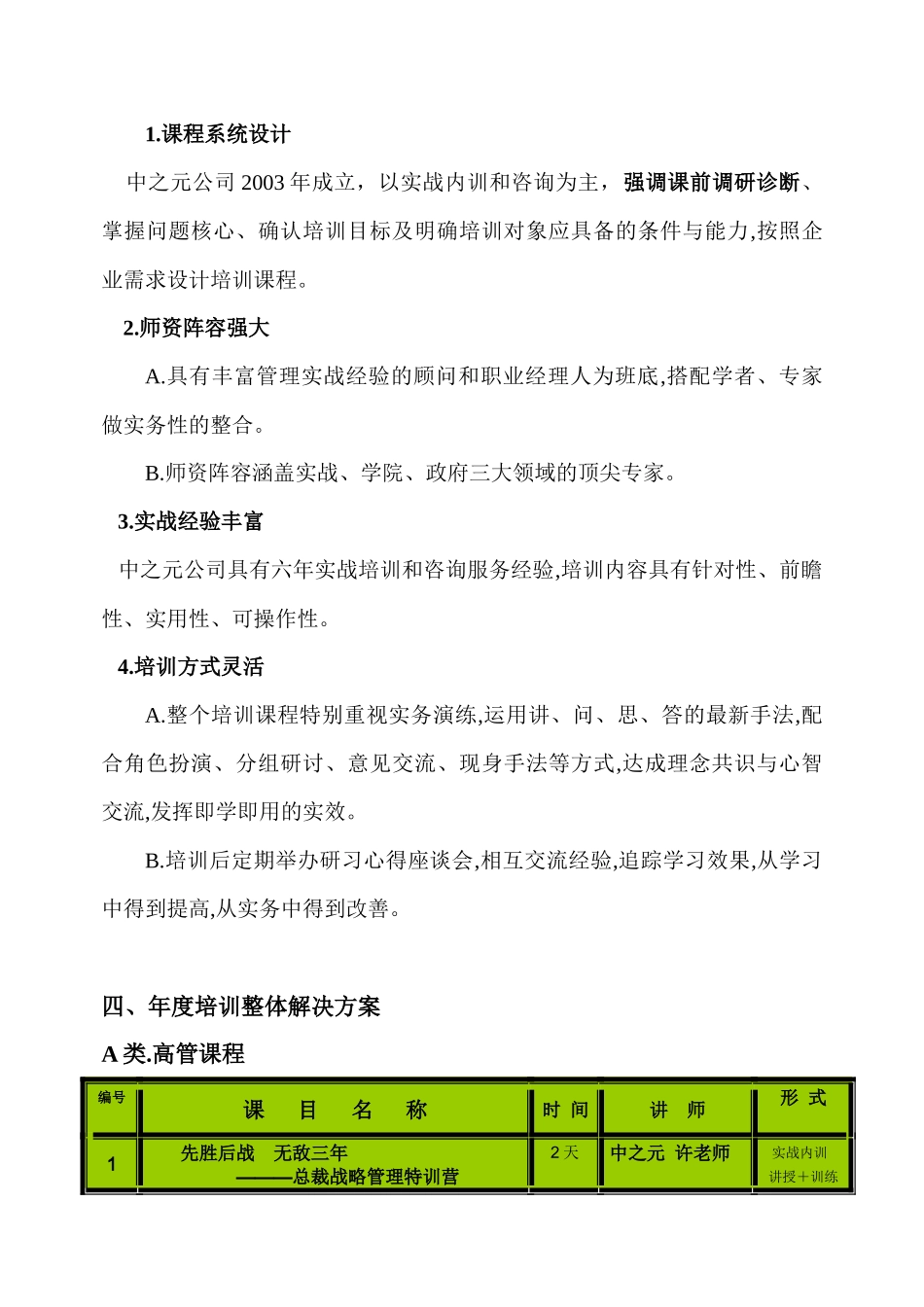 1.课程系统设计

中之元公司 2003 年成立，以实战内训和咨询为主，强调课前调研诊断、掌握问题核心、确认培训目标及明确培训对象应具备的条件与能力,按照企业需求设计培训课程。

2.师资阵容强大

A.具有丰富管理实战经验的顾问和职业经理人为班底,搭配学者、专家做实务性的整合。

B.师资阵容涵盖实战、学院、政府三大领域的顶尖专家。

3.实战经验丰富

中之元公司具有六年实战培训和咨询服务经验,培训内容具有针对性、前瞻性、实用性、可操作性。

4.培训方式灵活

A.整个培训课程特别重视实务演练,运用讲、问、思、答的最新手法,配合角色扮演、分组研讨、意见交流、现身手法等方式,达成理念共识与心智交流,发挥即学即用的实效。

B.培训后定期举办研习心得座谈会,相互交流经验,追踪学习效果,从学习中得到提高,从实务中得到改善。

四、年度培训整体解决方案

A 类.高管课程

| 编号 | 课 目 名 称 | 时 间 | 讲 师 | 形 式 |
|---|---|---|---|---|
| 1 | 先胜后战 无敌三年 ———总裁战略管理特训营 | 2 天 | 中之元 许老师 | 实战内训 讲授＋训练 |